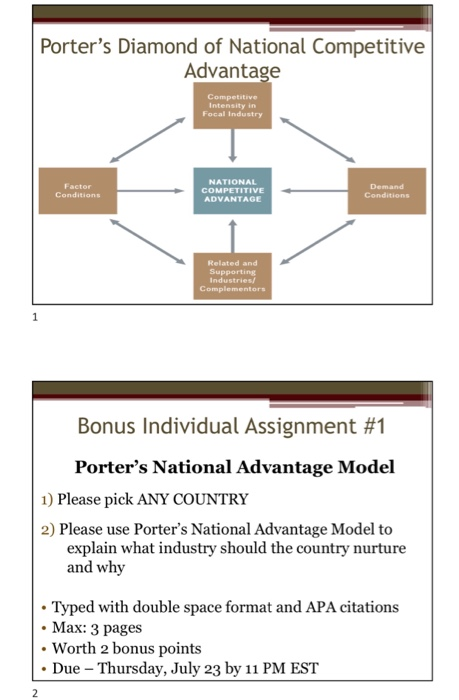 Porter's Diamond of National Competitive Advantage

Competitive Intensity in Focal Industry

Factor Conditions

NATIONAL COMPETITIVE ADVANTAGE

Demand Conditions

Related and Supporting Industries/ Complementors

1

Bonus Individual Assignment #1

Porter's National Advantage Model

1) Please pick ANY COUNTRY

2) Please use Porter's National Advantage Model to explain what industry should the country nurture and why

• Typed with double space format and APA citations
• Max: 3 pages
• Worth 2 bonus points
• Due – Thursday, July 23 by 11 PM EST

2